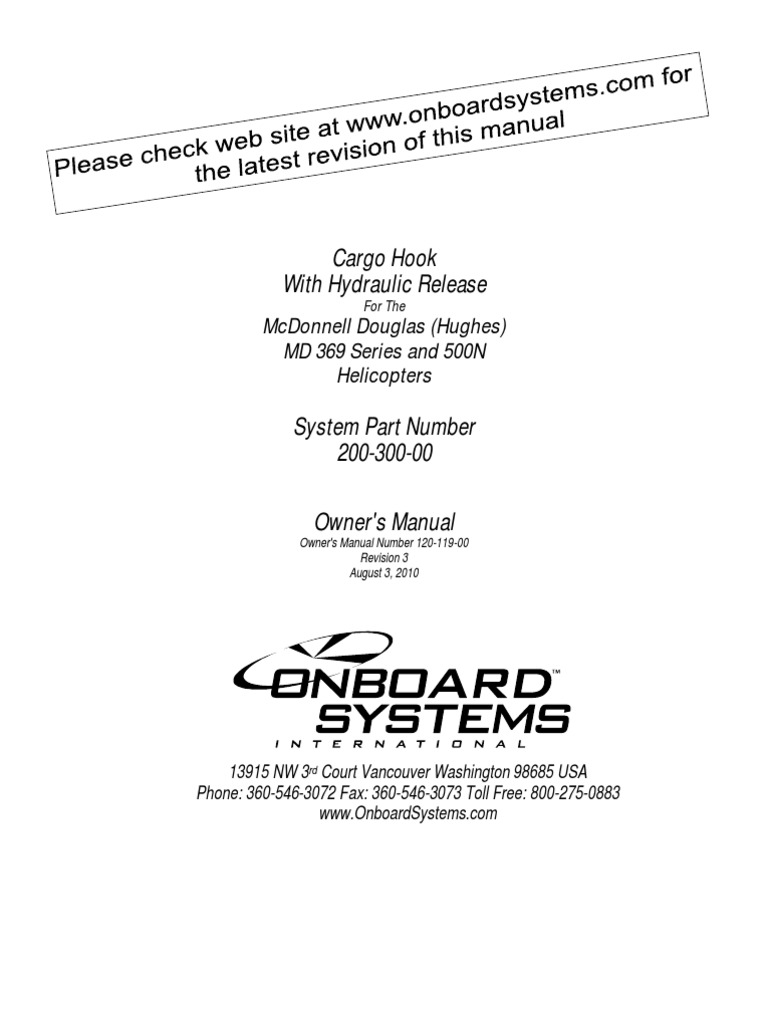 Please check web site at www.onboardsystems.com for the latest revision of this manual

Cargo Hook
With Hydraulic Release
For The
McDonnell Douglas (Hughes)
MD 369 Series and 500N
Helicopters

System Part Number
200-300-00

Owner's Manual
Owner's Manual Number 120-119-00
Revision 3
August 3, 2010

ONBOARD™
SYSTEMS
INTERNATIONAL

13915 NW 3rd Court Vancouver Washington 98685 USA
Phone: 360-546-3072 Fax: 360-546-3073 Toll Free: 800-275-0883
www.OnboardSystems.com